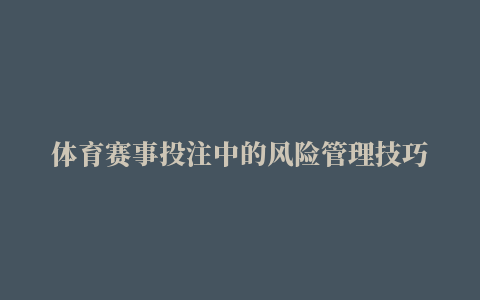 体育赛事投注中的风险管理技巧